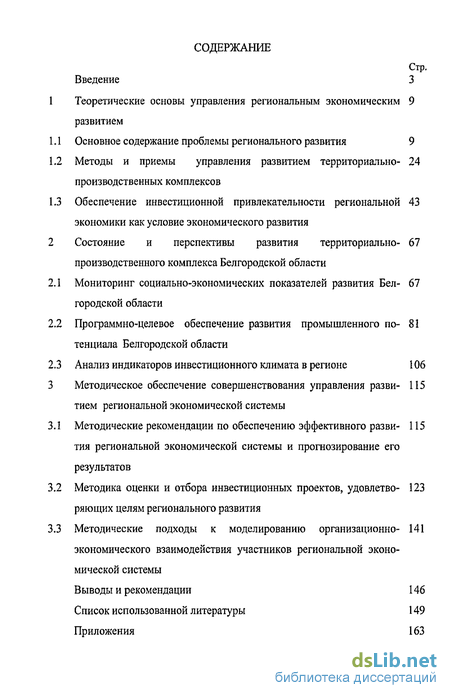 СОДЕРЖАНИЕ

| | | Стр. |
|---|---|---|
| | Введение | 3 |
| 1 | Теоретические основы управления региональным экономическим развитием | 9 |
| 1.1 | Основное содержание проблемы регионального развития | 9 |
| 1.2 | Методы и приемы управления развитием территориально-производственных комплексов | 24 |
| 1.3 | Обеспечение инвестиционной привлекательности региональной экономики как условие экономического развития | 43 |
| 2 | Состояние и перспективы развития территориально-производственного комплекса Белгородской области | 67 |
| 2.1 | Мониторинг социально-экономических показателей развития Белгородской области | 67 |
| 2.2 | Программно-целевое обеспечение развития промышленного потенциала Белгородской области | 81 |
| 2.3 | Анализ индикаторов инвестиционного климата в регионе | 106 |
| 3 | Методическое обеспечение совершенствования управления развитием региональной экономической системы | 115 |
| 3.1 | Методические рекомендации по обеспечению эффективного развития региональной экономической системы и прогнозирование его результатов | 115 |
| 3.2 | Методика оценки и отбора инвестиционных проектов, удовлетворяющих целям регионального развития | 123 |
| 3.3 | Методические подходы к моделированию организационно-экономического взаимодействия участников региональной экономической системы | 141 |
| | Выводы и рекомендации | 146 |
| | Список использованной литературы | 149 |
| | Приложения | 163 |

dsLib.net
библиотека диссертаций